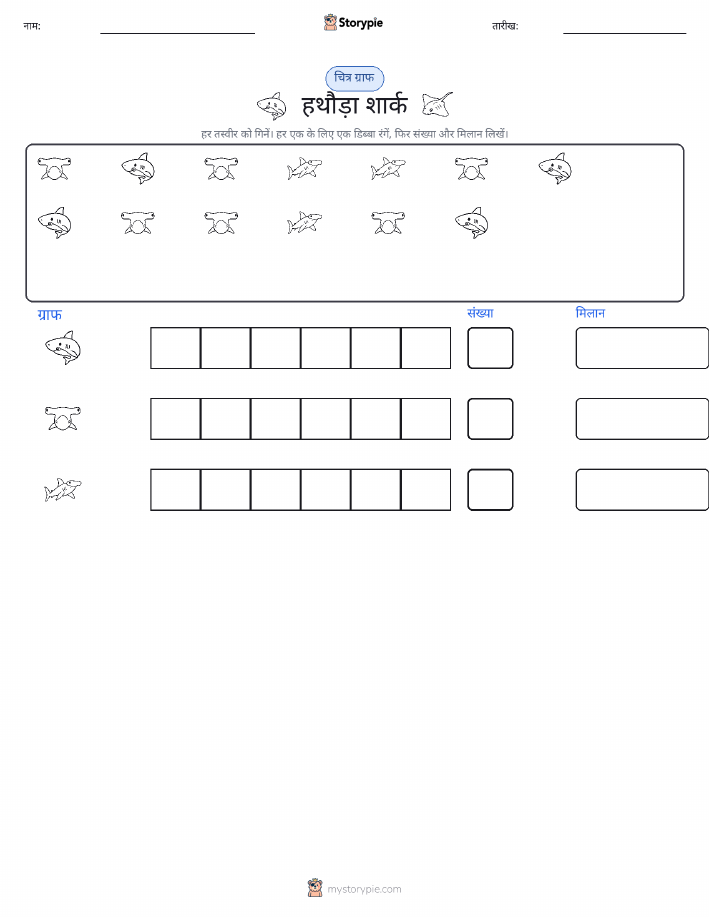 नाम: ____ Storypie तारीख: ____

चित्र ग्राफ

हथौड़ा शार्क

हर तस्वीर को गिनें। हर एक के लिए एक डिब्बा रंगें, फिर संख्या और मिलान लिखें।

ग्राफ संख्या मिलान

mystorypie.com